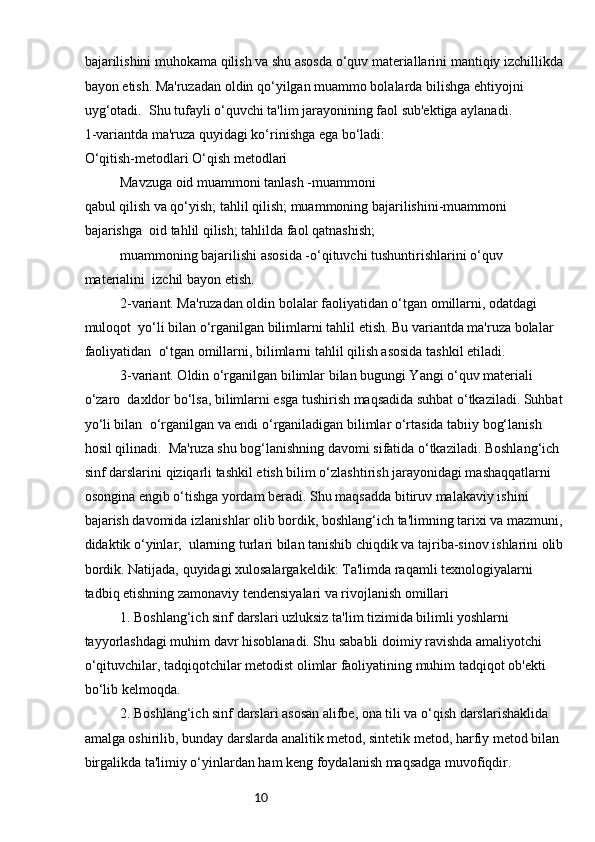 bajarilishini muhokama qilish va shu asosda o‘quv materiallarini mantiqiy izchillikda bayon etish. Ma'ruzadan oldin qo‘yilgan muammo bolalarda bilishga ehtiyojni uyg‘otadi.  Shu tufayli o‘quvchi ta'lim jarayonining faol sub'ektiga aylanadi.
1-variantda ma'ruza quyidagi ko‘rinishga ega bo‘ladi:
O‘qitish-metodlari O‘qish metodlari
Mavzuga oid muammoni tanlash -muammoni qabul qilish va qo‘yish; tahlil qilish; muammoning bajarilishini-muammoni bajarishga  oid tahlil qilish; tahlilda faol qatnashish;
muammoning bajarilishi asosida -o‘qituvchi tushuntirishlarini o‘quv materialini  izchil bayon etish.
2-variant. Ma'ruzadan oldin bolalar faoliyatidan o‘tgan omillarni, odatdagi muloqot  yo‘li bilan o‘rganilgan bilimlarni tahlil etish. Bu variantda ma'ruza bolalar faoliyatidan  o‘tgan omillarni, bilimlarni tahlil qilish asosida tashkil etiladi.
3-variant. Oldin o‘rganilgan bilimlar bilan bugungi Yangi o‘quv materiali o‘zaro  daxldor bo‘lsa, bilimlarni esga tushirish maqsadida suhbat o‘tkaziladi. Suhbat yo‘li bilan  o‘rganilgan va endi o‘rganiladigan bilimlar o‘rtasida tabiiy bog‘lanish hosil qilinadi.  Ma'ruza shu bog‘lanishning davomi sifatida o‘tkaziladi. Boshlang‘ich sinf darslarini qiziqarli tashkil etish bilim o‘zlashtirish jarayonidagi mashaqqatlarni osongina engib o‘tishga yordam beradi. Shu maqsadda bitiruv malakaviy ishini bajarish davomida izlanishlar olib bordik, boshlang‘ich ta'limning tarixi va mazmuni, didaktik o‘yinlar,  ularning turlari bilan tanishib chiqdik va tajriba-sinov ishlarini olib bordik. Natijada, quyidagi xulosalargakeldik: Ta'limda raqamli texnologiyalarni tadbiq etishning zamonaviy tendensiyalari va rivojlanish omillari
1. Boshlang‘ich sinf darslari uzluksiz ta'lim tizimida bilimli yoshlarni tayyorlashdagi muhim davr hisoblanadi. Shu sababli doimiy ravishda amaliyotchi o‘qituvchilar, tadqiqotchilar metodist olimlar faoliyatining muhim tadqiqot ob'ekti bo‘lib kelmoqda.
2. Boshlang‘ich sinf darslari asosan alifbe, ona tili va o‘qish darslarishaklida amalga oshirilib, bunday darslarda analitik metod, sintetik metod, harfiy metod bilan birgalikda ta'limiy o‘yinlardan ham keng foydalanish maqsadga muvofiqdir.
10